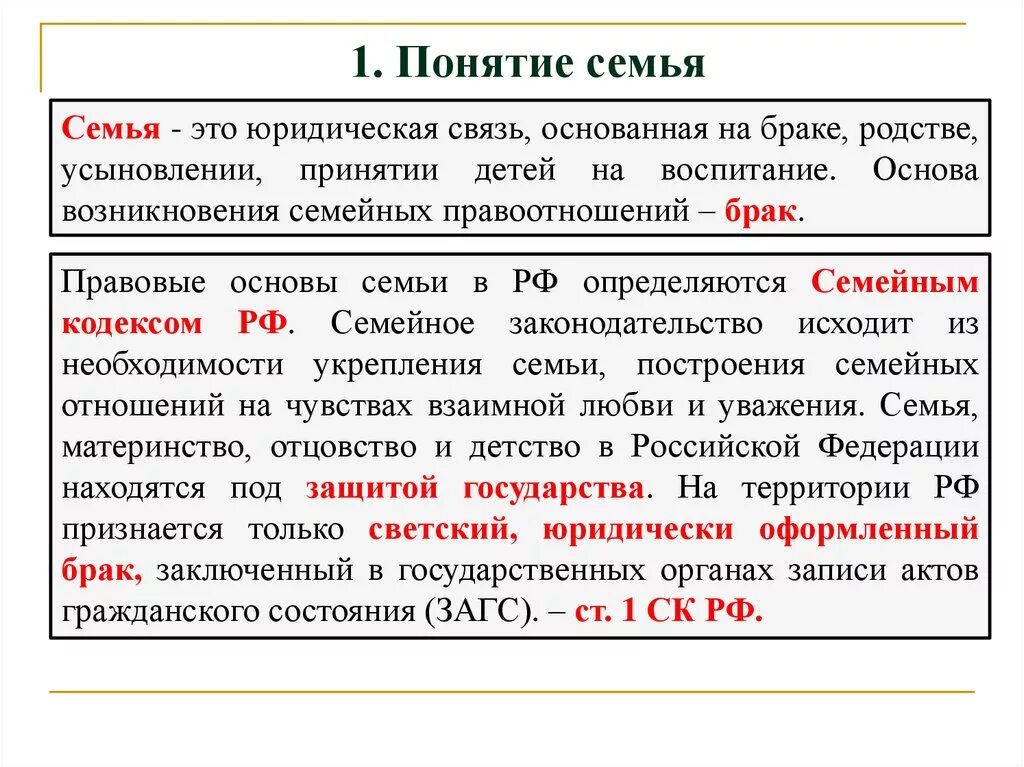 1. Понятие семья

Семья - это юридическая связь, основанная на браке, родстве, усыновлении, принятии детей на воспитание. Основа возникновения семейных правоотношений – брак.

Правовые основы семьи в РФ определяются Семейным кодексом РФ. Семейное законодательство исходит из необходимости укрепления семьи, построения семейных отношений на чувствах взаимной любви и уважения. Семья, материнство, отцовство и детство в Российской Федерации находятся под защитой государства. На территории РФ признается только светский, юридически оформленный брак, заключенный в государственных органах записи актов гражданского состояния (ЗАГС). – ст. 1 СК РФ.